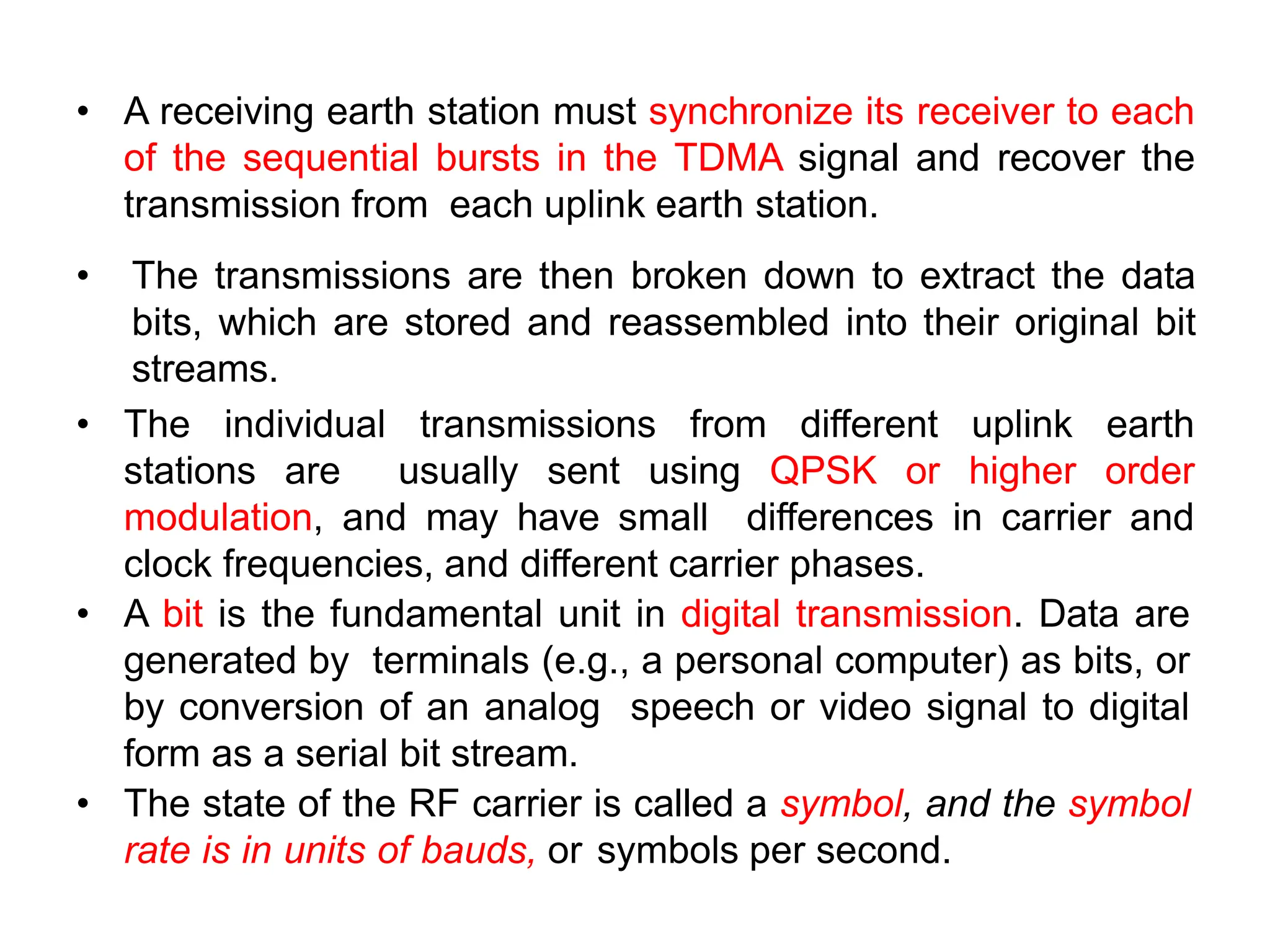 • A receiving earth station must synchronize its receiver to each of the sequential bursts in the TDMA signal and recover the transmission from each uplink earth station.

• The transmissions are then broken down to extract the data bits, which are stored and reassembled into their original bit streams.

• The individual transmissions from different uplink earth stations are usually sent using QPSK or higher order modulation, and may have small differences in carrier and clock frequencies, and different carrier phases.

• A bit is the fundamental unit in digital transmission. Data are generated by terminals (e.g., a personal computer) as bits, or by conversion of an analog speech or video signal to digital form as a serial bit stream.

• The state of the RF carrier is called a symbol, and the symbol rate is in units of bauds, or symbols per second.